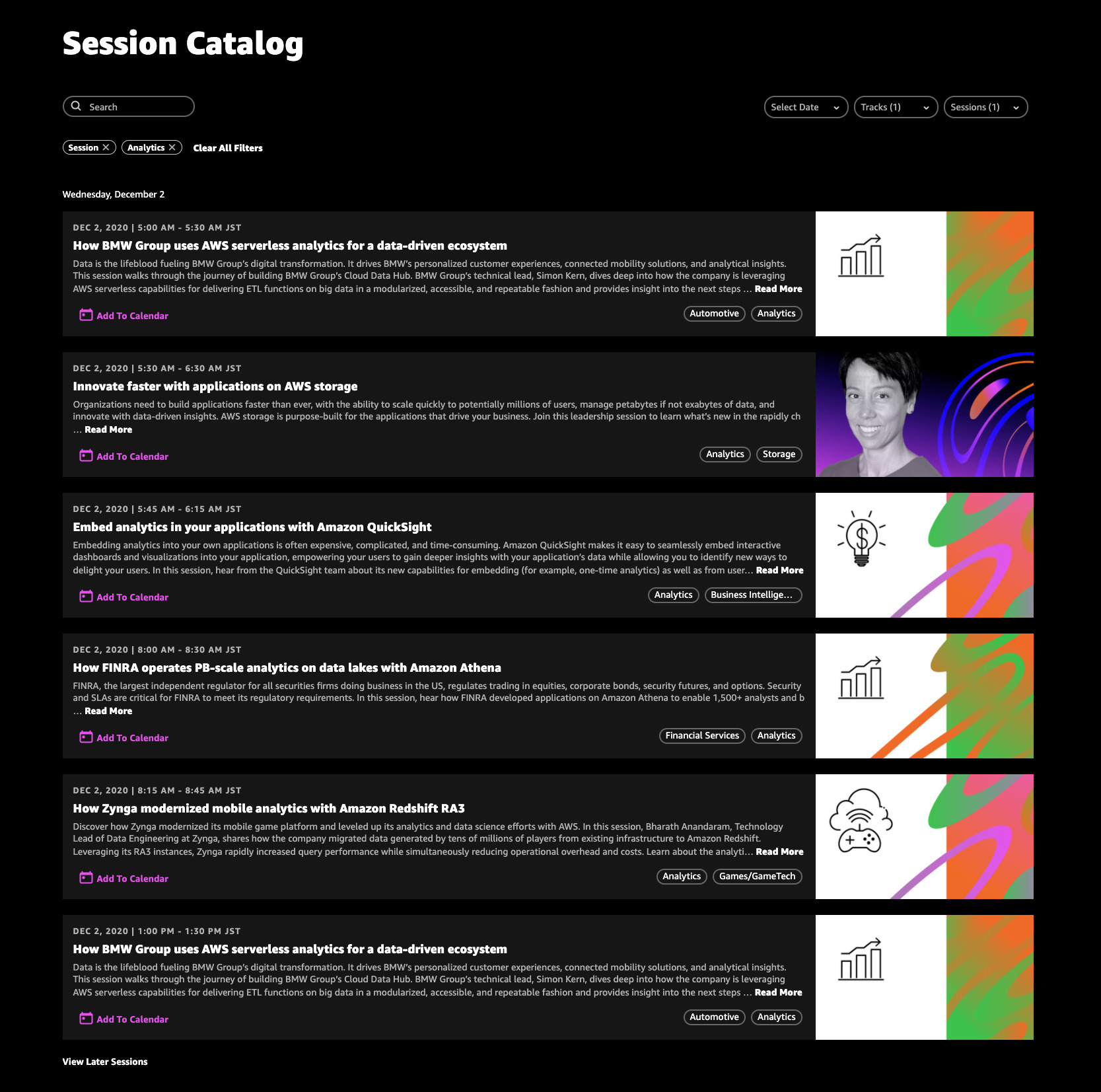 Session Catalog

Search

Select Date

Tracks (1)

Sessions (1)

Session ✕ Analytics ✕ Clear All Filters

Wednesday, December 2

DEC 2, 2020 | 5:00 AM - 5:30 AM JST

How BMW Group uses AWS serverless analytics for a data-driven ecosystem

Data is the lifeblood fueling BMW Group's digital transformation. It drives BMW's personalized customer experiences, connected mobility solutions, and analytical insights. This session walks through the journey of building BMW Group's Cloud Data Hub. BMW Group's technical lead, Simon Kern, dives deep into how the company is leveraging AWS serverless capabilities for delivering ETL functions on big data in a modularized, accessible, and repeatable fashion and provides insight into the next steps … Read More

Add To Calendar

Automotive Analytics

DEC 2, 2020 | 5:30 AM - 6:30 AM JST

Innovate faster with applications on AWS storage

Organizations need to build applications faster than ever, with the ability to scale quickly to potentially millions of users, manage petabytes if not exabytes of data, and innovate with data-driven insights. AWS storage is purpose-built for the applications that drive your business. Join this leadership session to learn what's new in the rapidly ch … Read More

Add To Calendar

Analytics Storage

DEC 2, 2020 | 5:45 AM - 6:15 AM JST

Embed analytics in your applications with Amazon QuickSight

Embedding analytics into your own applications is often expensive, complicated, and time-consuming. Amazon QuickSight makes it easy to seamlessly embed interactive dashboards and visualizations into your application, empowering your users to gain deeper insights with your application's data while allowing you to identify new ways to delight your users. In this session, hear from the QuickSight team about its new capabilities for embedding (for example, one-time analytics) as well as from user… Read More

Add To Calendar

Analytics Business Intellige…

DEC 2, 2020 | 8:00 AM - 8:30 AM JST

How FINRA operates PB-scale analytics on data lakes with Amazon Athena

FINRA, the largest independent regulator for all securities firms doing business in the US, regulates trading in equities, corporate bonds, security futures, and options. Security and SLAs are critical for FINRA to meet its regulatory requirements. In this session, hear how FINRA developed applications on Amazon Athena to enable 1,500+ analysts and b … Read More

Add To Calendar

Financial Services Analytics

DEC 2, 2020 | 8:15 AM - 8:45 AM JST

How Zynga modernized mobile analytics with Amazon Redshift RA3

Discover how Zynga modernized its mobile game platform and leveled up its analytics and data science efforts with AWS. In this session, Bharath Anandaram, Technology Lead of Data Engineering at Zynga, shares how the company migrated data generated by tens of millions of players from existing infrastructure to Amazon Redshift. Leveraging its RA3 instances, Zynga rapidly increased query performance while simultaneously reducing operational overhead and costs. Learn about the analyti… Read More

Add To Calendar

Analytics Games/GameTech

DEC 2, 2020 | 1:00 PM - 1:30 PM JST

How BMW Group uses AWS serverless analytics for a data-driven ecosystem

Data is the lifeblood fueling BMW Group's digital transformation. It drives BMW's personalized customer experiences, connected mobility solutions, and analytical insights. This session walks through the journey of building BMW Group's Cloud Data Hub. BMW Group's technical lead, Simon Kern, dives deep into how the company is leveraging AWS serverless capabilities for delivering ETL functions on big data in a modularized, accessible, and repeatable fashion and provides insight into the next steps … Read More

Add To Calendar

Automotive Analytics

View Later Sessions